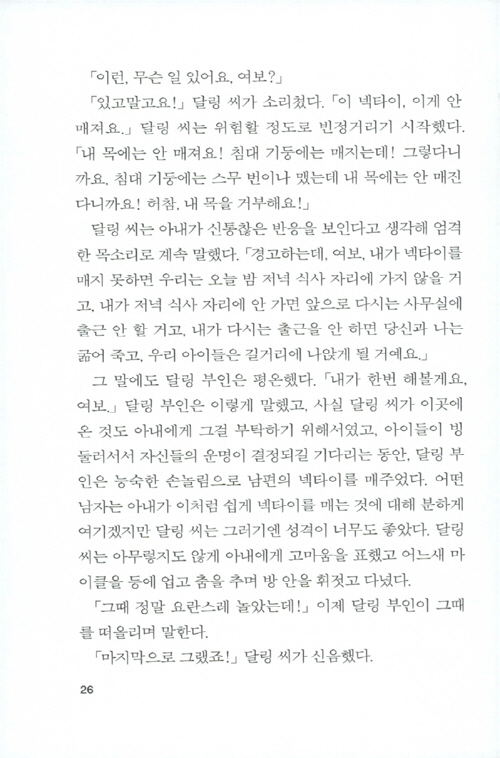 「이런, 무슨 일 있어요, 여보?」

「있고말고요!」 달링 씨가 소리쳤다. 「이 넥타이, 이게 안 매져요.」 달링 씨는 위험할 정도로 빈정거리기 시작했다. 「내 목에는 안 매져요! 침대 기둥에는 매지는데! 그렇다니까요, 침대 기둥에는 스무 번이나 맸는데 내 목에는 안 매진다니까요! 허참, 내 목을 거부해요!」

달링 씨는 아내가 신통찮은 반응을 보인다고 생각해 엄격한 목소리로 계속 말했다. 「경고하는데, 여보, 내가 넥타이를 매지 못하면 우리는 오늘 밤 저녁 식사 자리에 가지 않을 거고, 내가 저녁 식사 자리에 안 가면 앞으로 다시는 사무실에 출근 안 할 거고, 내가 다시는 출근을 안 하면 당신과 나는 굶어 죽고, 우리 아이들은 길거리에 나앉게 될 거예요.」

그 말에도 달링 부인은 평온했다. 「내가 한번 해볼게요, 여보.」 달링 부인은 이렇게 말했고, 사실 달링 씨가 이곳에 온 것도 아내에게 그걸 부탁하기 위해서였고, 아이들이 빙 둘러서서 자신들의 운명이 결정되길 기다리는 동안, 달링 부인은 능숙한 손놀림으로 남편의 넥타이를 매주었다. 어떤 남자는 아내가 이처럼 쉽게 넥타이를 매는 것에 대해 분하게 여기겠지만 달링 씨는 그러기엔 성격이 너무도 좋았다. 달링 씨는 아무렇지도 않게 아내에게 고마움을 표했고 어느새 마이클을 등에 업고 춤을 추며 방 안을 휘젓고 다녔다.

「그때 정말 요란스레 놀았는데!」 이제 달링 부인이 그때를 떠올리며 말한다.

「마지막으로 그랬죠!」 달링 씨가 신음했다.

26